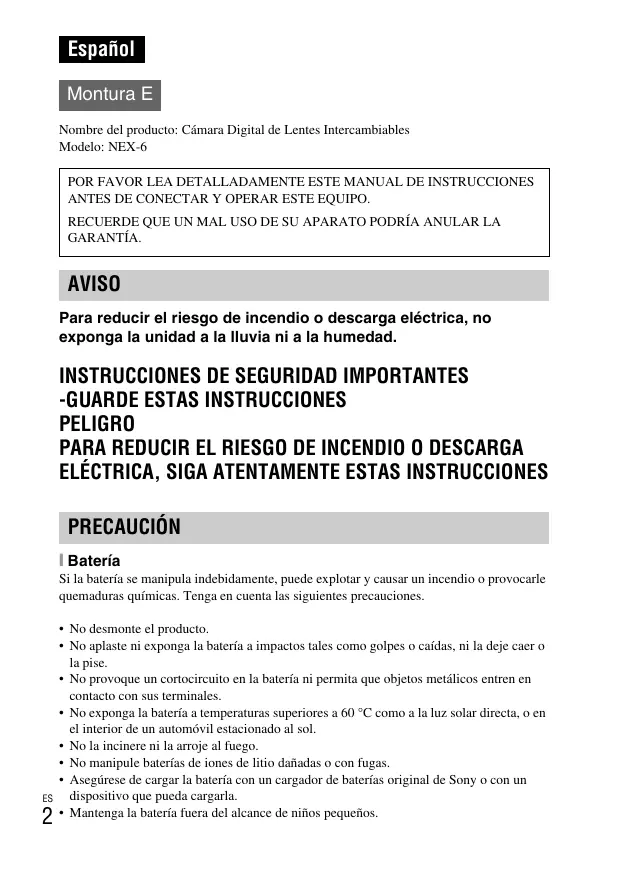 Español

Montura E

Nombre del producto: Cámara Digital de Lentes Intercambiables
Modelo: NEX-6

POR FAVOR LEA DETALLADAMENTE ESTE MANUAL DE INSTRUCCIONES ANTES DE CONECTAR Y OPERAR ESTE EQUIPO.

RECUERDE QUE UN MAL USO DE SU APARATO PODRÍA ANULAR LA GARANTÍA.

AVISO

Para reducir el riesgo de incendio o descarga eléctrica, no exponga la unidad a la lluvia ni a la humedad.

INSTRUCCIONES DE SEGURIDAD IMPORTANTES
-GUARDE ESTAS INSTRUCCIONES
PELIGRO
PARA REDUCIR EL RIESGO DE INCENDIO O DESCARGA ELÉCTRICA, SIGA ATENTAMENTE ESTAS INSTRUCCIONES

PRECAUCIÓN

Batería
Si la batería se manipula indebidamente, puede explotar y causar un incendio o provocarle quemaduras químicas. Tenga en cuenta las siguientes precauciones.

• No desmonte el producto.
• No aplaste ni exponga la batería a impactos tales como golpes o caídas, ni la deje caer o la pise.
• No provoque un cortocircuito en la batería ni permita que objetos metálicos entren en contacto con sus terminales.
• No exponga la batería a temperaturas superiores a 60 °C como a la luz solar directa, o en el interior de un automóvil estacionado al sol.
• No la incinere ni la arroje al fuego.
• No manipule baterías de iones de litio dañadas o con fugas.
• Asegúrese de cargar la batería con un cargador de baterías original de Sony o con un dispositivo que pueda cargarla.
• Mantenga la batería fuera del alcance de niños pequeños.

ES
2